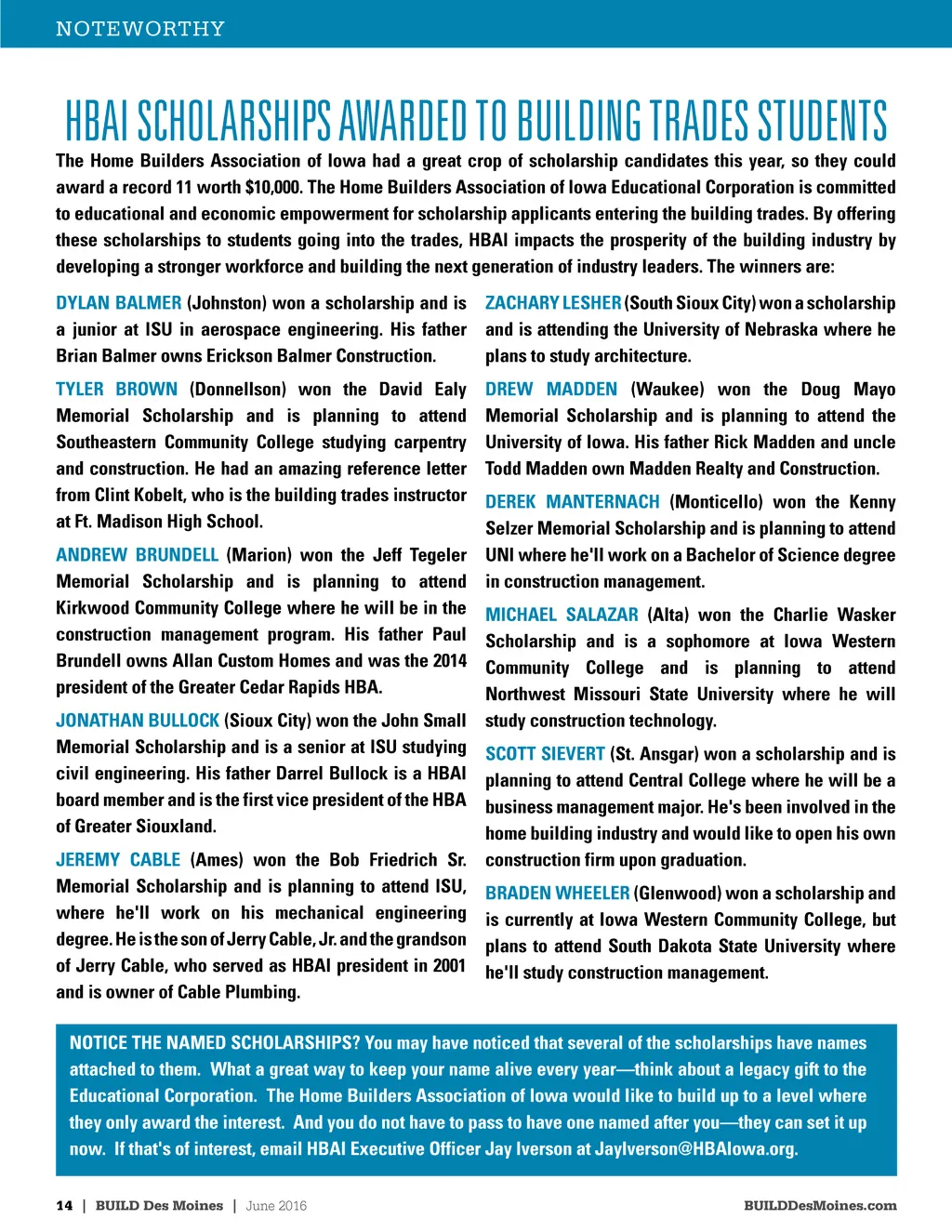 NOTEWORTHY

HBAI SCHOLARSHIPS AWARDED TO BUILDING TRADES STUDENTS

The Home Builders Association of Iowa had a great crop of scholarship candidates this year, so they could award a record 11 worth $10,000. The Home Builders Association of Iowa Educational Corporation is committed to educational and economic empowerment for scholarship applicants entering the building trades. By offering these scholarships to students going into the trades, HBAI impacts the prosperity of the building industry by developing a stronger workforce and building the next generation of industry leaders. The winners are:

DYLAN BALMER (Johnston) won a scholarship and is a junior at ISU in aerospace engineering. His father Brian Balmer owns Erickson Balmer Construction.

TYLER BROWN (Donnellson) won the David Ealy Memorial Scholarship and is planning to attend Southeastern Community College studying carpentry and construction. He had an amazing reference letter from Clint Kobelt, who is the building trades instructor at Ft. Madison High School.

ANDREW BRUNDELL (Marion) won the Jeff Tegeler Memorial Scholarship and is planning to attend Kirkwood Community College where he will be in the construction management program. His father Paul Brundell owns Allan Custom Homes and was the 2014 president of the Greater Cedar Rapids HBA.

JONATHAN BULLOCK (Sioux City) won the John Small Memorial Scholarship and is a senior at ISU studying civil engineering. His father Darrel Bullock is a HBAI board member and is the first vice president of the HBA of Greater Siouxland.

JEREMY CABLE (Ames) won the Bob Friedrich Sr. Memorial Scholarship and is planning to attend ISU, where he'll work on his mechanical engineering degree. He is the son of Jerry Cable, Jr. and the grandson of Jerry Cable, who served as HBAI president in 2001 and is owner of Cable Plumbing.

ZACHARY LESHER (South Sioux City) won a scholarship and is attending the University of Nebraska where he plans to study architecture.

DREW MADDEN (Waukee) won the Doug Mayo Memorial Scholarship and is planning to attend the University of Iowa. His father Rick Madden and uncle Todd Madden own Madden Realty and Construction.

DEREK MANTERNACH (Monticello) won the Kenny Selzer Memorial Scholarship and is planning to attend UNI where he'll work on a Bachelor of Science degree in construction management.

MICHAEL SALAZAR (Alta) won the Charlie Wasker Scholarship and is a sophomore at Iowa Western Community College and is planning to attend Northwest Missouri State University where he will study construction technology.

SCOTT SIEVERT (St. Ansgar) won a scholarship and is planning to attend Central College where he will be a business management major. He's been involved in the home building industry and would like to open his own construction firm upon graduation.

BRADEN WHEELER (Glenwood) won a scholarship and is currently at Iowa Western Community College, but plans to attend South Dakota State University where he'll study construction management.

NOTICE THE NAMED SCHOLARSHIPS? You may have noticed that several of the scholarships have names attached to them. What a great way to keep your name alive every year—think about a legacy gift to the Educational Corporation. The Home Builders Association of Iowa would like to build up to a level where they only award the interest. And you do not have to pass to have one named after you—they can set it up now. If that's of interest, email HBAI Executive Officer Jay Iverson at JayIverson@HBAIowa.org.

14 | BUILD Des Moines | June 2016

BUILDDesMoines.com